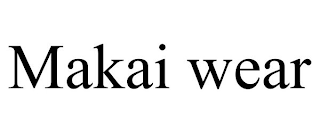 Makai wear